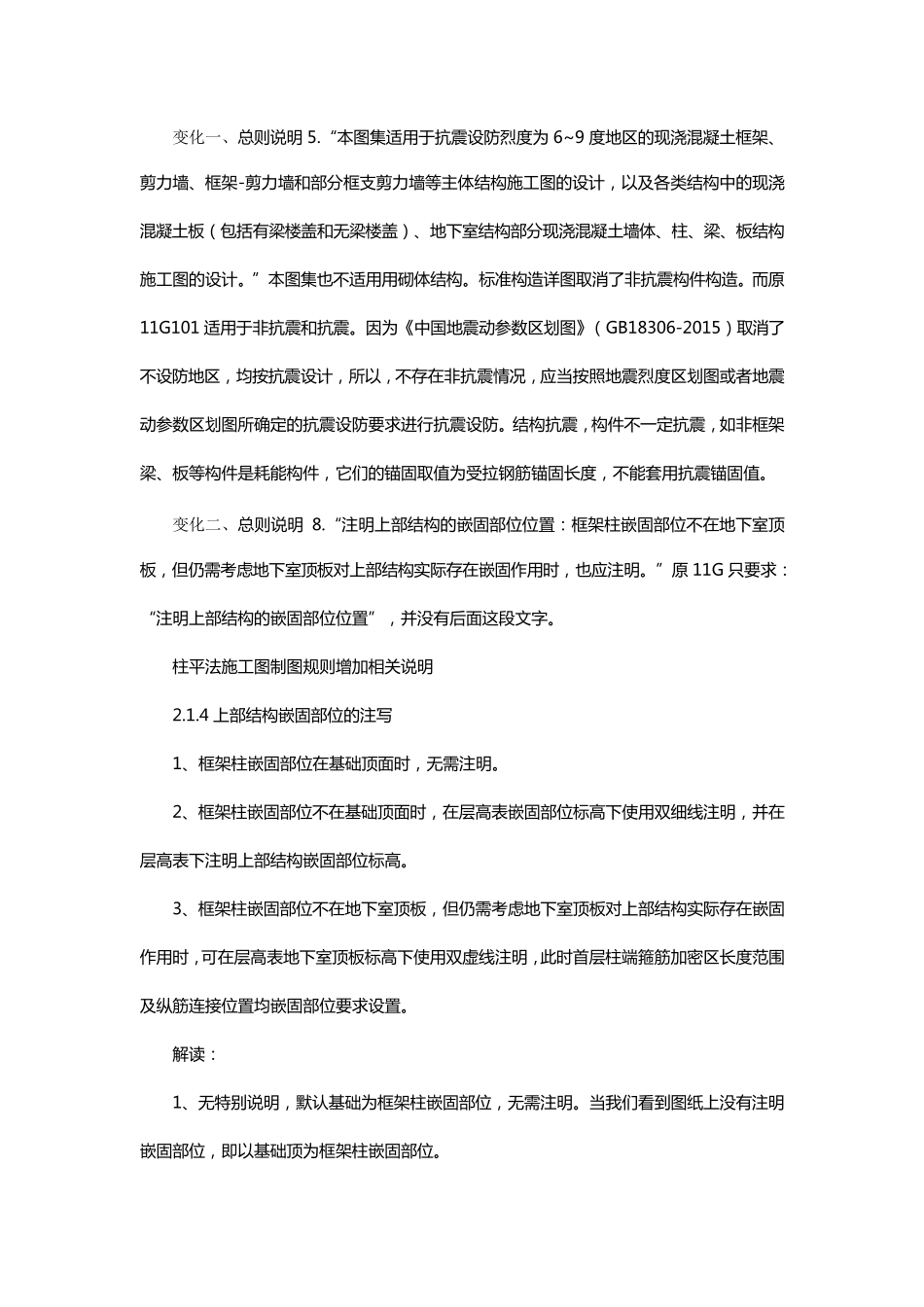 变化一、总则说明 5.“本图集适用于抗震设防烈度为 6~9 度地区的现浇混凝土框架、剪力墙、框架-剪力墙和部分框支剪力墙等主体结构施工图的设计，以及各类结构中的现浇混凝土板（包括有梁楼盖和无梁楼盖）、地下室结构部分现浇混凝土墙体、柱、梁、板结构施工图的设计。”本图集也不适用用砌体结构。标准构造详图取消了非抗震构件构造。而原 11G101 适用于非抗震和抗震。因为《中国地震动参数区划图》（GB18306-2015）取消了不设防地区，均按抗震设计，所以，不存在非抗震情况，应当按照地震烈度区划图或者地震动参数区划图所确定的抗震设防要求进行抗震设防。结构抗震，构件不一定抗震，如非框架梁、板等构件是耗能构件，它们的锚固取值为受拉钢筋锚固长度，不能套用抗震锚固值。

变化二、总则说明 8.“注明上部结构的嵌固部位位置：框架柱嵌固部位不在地下室顶板，但仍需考虑地下室顶板对上部结构实际存在嵌固作用时，也应注明。”原 11G 只要求：“注明上部结构的嵌固部位位置”，并没有后面这段文字。

柱平法施工图制图规则增加相关说明

2.1.4 上部结构嵌固部位的注写

1、框架柱嵌固部位在基础顶面时，无需注明。

2、框架柱嵌固部位不在基础顶面时，在层高表嵌固部位标高下使用双细线注明，并在层高表下注明上部结构嵌固部位标高。

3、框架柱嵌固部位不在地下室顶板，但仍需考虑地下室顶板对上部结构实际存在嵌固作用时，可在层高表地下室顶板标高下使用双虚线注明，此时首层柱端箍筋加密区长度范围及纵筋连接位置均嵌固部位要求设置。

解读：

1、无特别说明，默认基础为框架柱嵌固部位，无需注明。当我们看到图纸上没有注明嵌固部位，即以基础顶为框架柱嵌固部位。